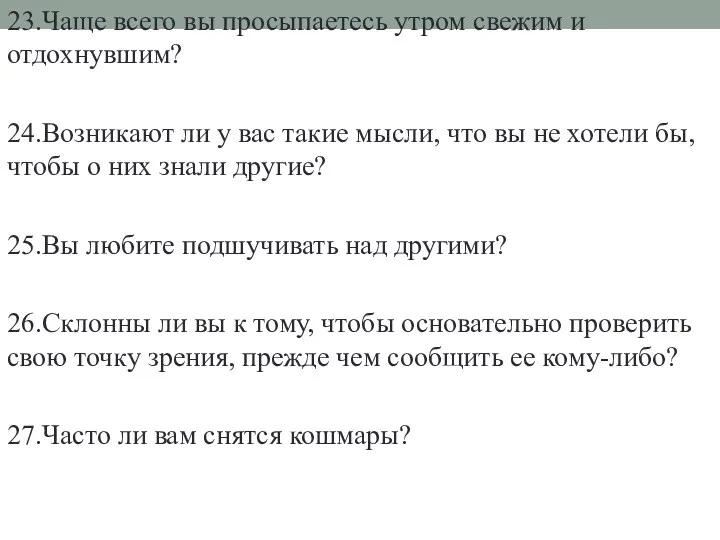 23.Чаще всего вы просыпаетесь утром свежим и отдохнувшим?

24.Возникают ли у вас такие мысли, что вы не хотели бы, чтобы о них знали другие?

25.Вы любите подшучивать над другими?

26.Склонны ли вы к тому, чтобы основательно проверить свою точку зрения, прежде чем сообщить ее кому-либо?

27.Часто ли вам снятся кошмары?